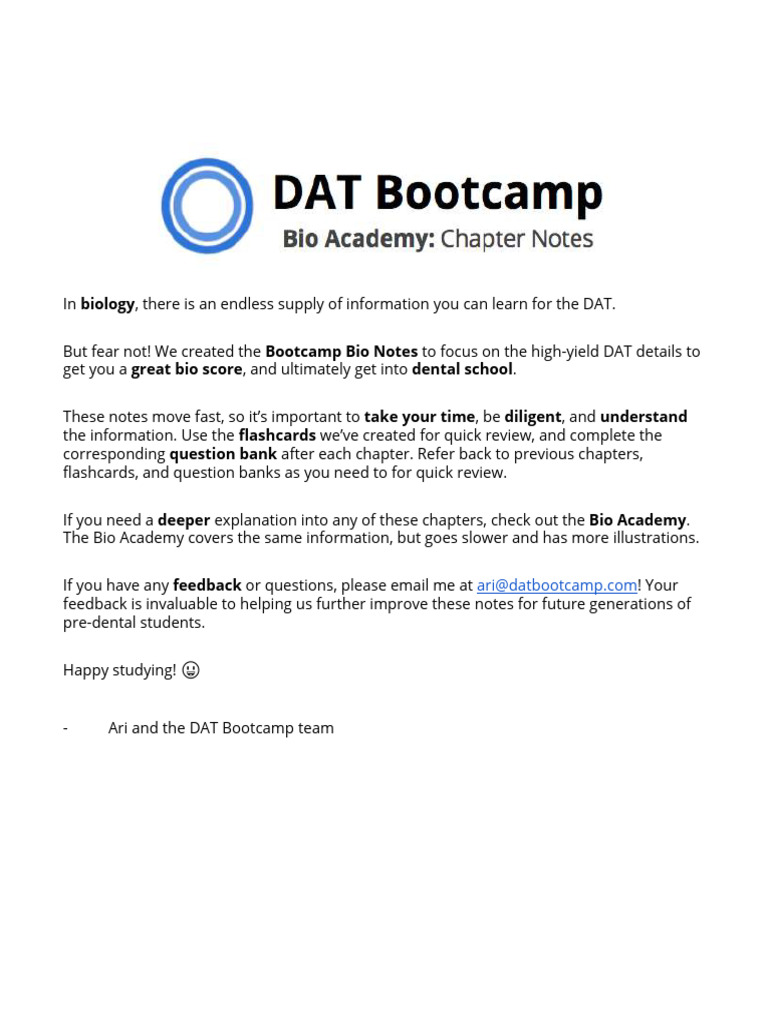 DAT Bootcamp
Bio Academy: Chapter Notes

In biology, there is an endless supply of information you can learn for the DAT.

But fear not! We created the Bootcamp Bio Notes to focus on the high-yield DAT details to get you a great bio score, and ultimately get into dental school.

These notes move fast, so it's important to take your time, be diligent, and understand the information. Use the flashcards we've created for quick review, and complete the corresponding question bank after each chapter. Refer back to previous chapters, flashcards, and question banks as you need to for quick review.

If you need a deeper explanation into any of these chapters, check out the Bio Academy. The Bio Academy covers the same information, but goes slower and has more illustrations.

If you have any feedback or questions, please email me at ari@datbootcamp.com! Your feedback is invaluable to helping us further improve these notes for future generations of pre-dental students.

Happy studying! 😀

- Ari and the DAT Bootcamp team